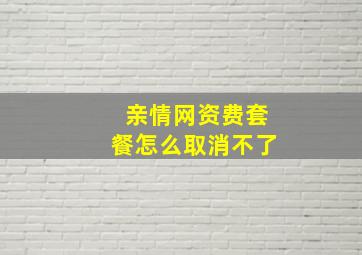 亲情网资费套餐怎么取消不了